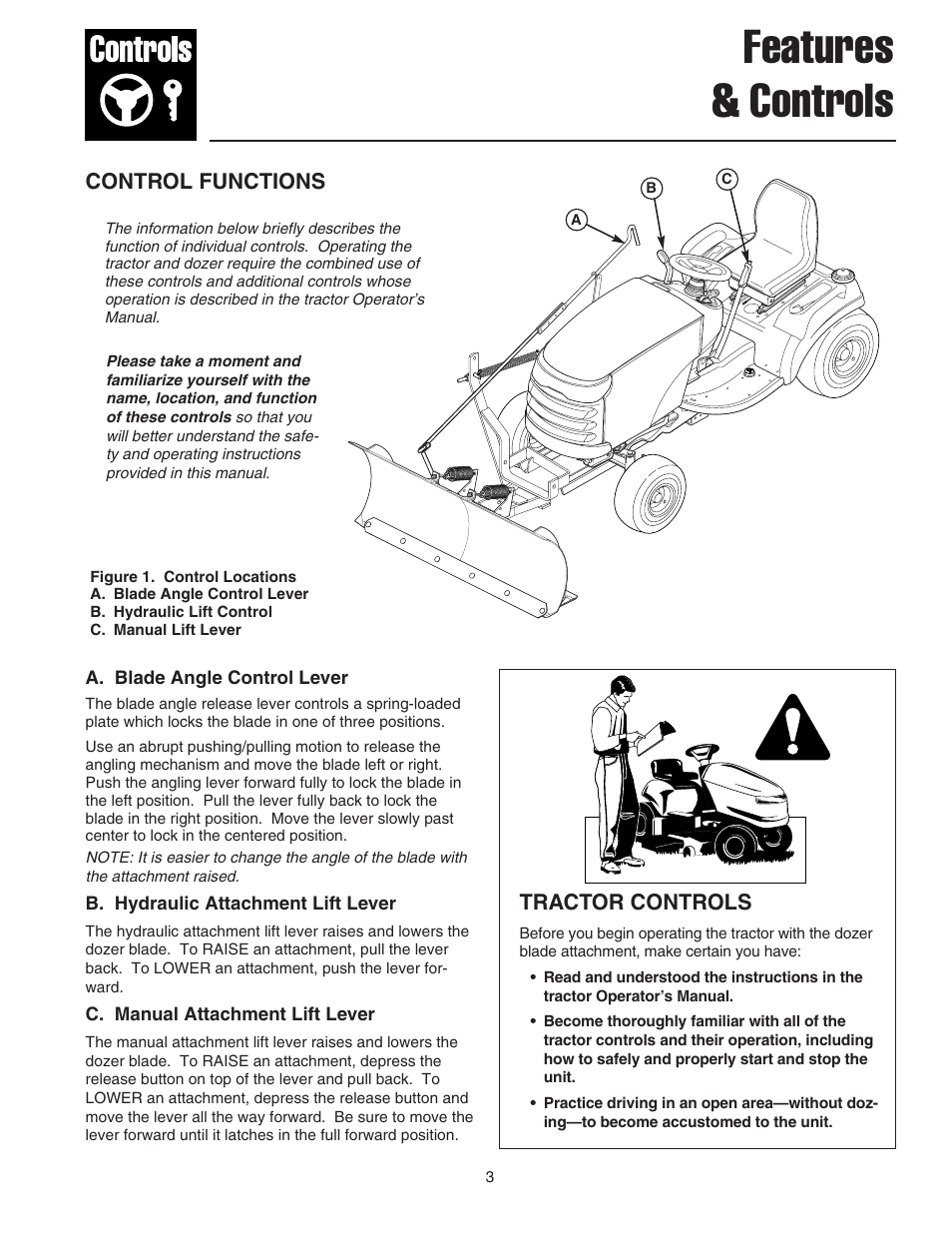 Controls

Features & Controls

CONTROL FUNCTIONS

The information below briefly describes the function of individual controls. Operating the tractor and dozer require the combined use of these controls and additional controls whose operation is described in the tractor Operator's Manual.

Please take a moment and familiarize yourself with the name, location, and function of these controls so that you will better understand the safety and operating instructions provided in this manual.

A
B
C

Figure 1. Control Locations
A. Blade Angle Control Lever
B. Hydraulic Lift Control
C. Manual Lift Lever

A. Blade Angle Control Lever

The blade angle release lever controls a spring-loaded plate which locks the blade in one of three positions.

Use an abrupt pushing/pulling motion to release the angling mechanism and move the blade left or right. Push the angling lever forward fully to lock the blade in the left position. Pull the lever fully back to lock the blade in the right position. Move the lever slowly past center to lock in the centered position.

NOTE: It is easier to change the angle of the blade with the attachment raised.

B. Hydraulic Attachment Lift Lever

The hydraulic attachment lift lever raises and lowers the dozer blade. To RAISE an attachment, pull the lever back. To LOWER an attachment, push the lever forward.

C. Manual Attachment Lift Lever

The manual attachment lift lever raises and lowers the dozer blade. To RAISE an attachment, depress the release button on top of the lever and pull back. To LOWER an attachment, depress the release button and move the lever all the way forward. Be sure to move the lever forward until it latches in the full forward position.

TRACTOR CONTROLS

Before you begin operating the tractor with the dozer blade attachment, make certain you have:

• Read and understood the instructions in the tractor Operator's Manual.

• Become thoroughly familiar with all of the tractor controls and their operation, including how to safely and properly start and stop the unit.

• Practice driving in an open area—without dozing—to become accustomed to the unit.

3